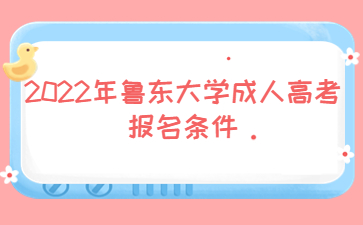 2022年鲁东大学成人高考报名条件